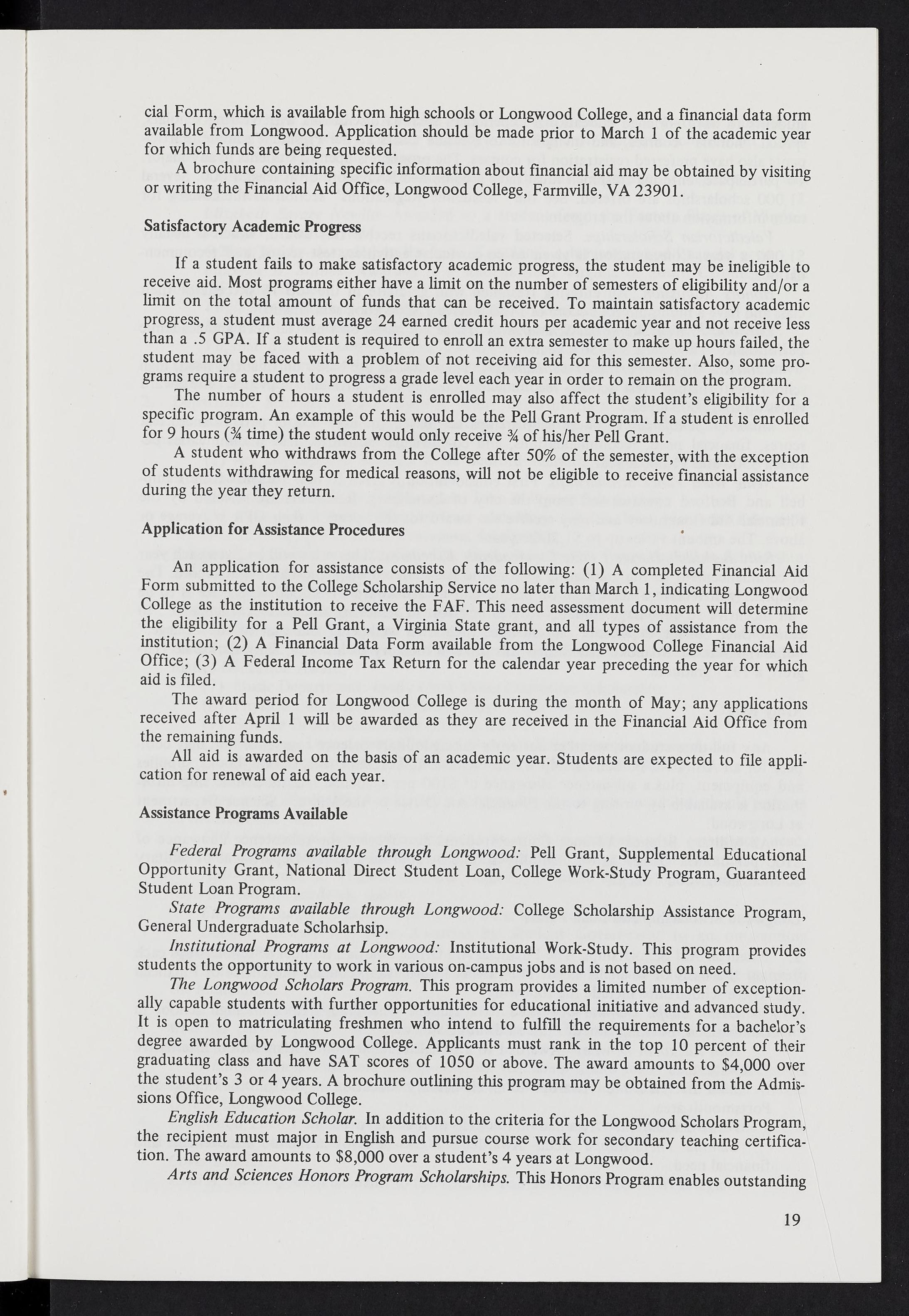 cial Form, which is available from high schools or Longwood College, and a financial data form available from Longwood. Application should be made prior to March 1 of the academic year for which funds are being requested.

A brochure containing specific information about financial aid may be obtained by visiting or writing the Financial Aid Office, Longwood College, Farmville, VA 23901.

Satisfactory Academic Progress

If a student fails to make satisfactory academic progress, the student may be ineligible to receive aid. Most programs either have a limit on the number of semesters of eligibility and/or a limit on the total amount of funds that can be received. To maintain satisfactory academic progress, a student must average 24 earned credit hours per academic year and not receive less than a .5 GPA. If a student is required to enroll an extra semester to make up hours failed, the student may be faced with a problem of not receiving aid for this semester. Also, some programs require a student to progress a grade level each year in order to remain on the program.

The number of hours a student is enrolled may also affect the student's eligibility for a specific program. An example of this would be the Pell Grant Program. If a student is enrolled for 9 hours (¾ time) the student would only receive ¾ of his/her Pell Grant.

A student who withdraws from the College after 50% of the semester, with the exception of students withdrawing for medical reasons, will not be eligible to receive financial assistance during the year they return.

Application for Assistance Procedures

An application for assistance consists of the following: (1) A completed Financial Aid Form submitted to the College Scholarship Service no later than March 1, indicating Longwood College as the institution to receive the FAF. This need assessment document will determine the eligibility for a Pell Grant, a Virginia State grant, and all types of assistance from the institution; (2) A Financial Data Form available from the Longwood College Financial Aid Office; (3) A Federal Income Tax Return for the calendar year preceding the year for which aid is filed.

The award period for Longwood College is during the month of May; any applications received after April 1 will be awarded as they are received in the Financial Aid Office from the remaining funds.

All aid is awarded on the basis of an academic year. Students are expected to file application for renewal of aid each year.

Assistance Programs Available

Federal Programs available through Longwood: Pell Grant, Supplemental Educational Opportunity Grant, National Direct Student Loan, College Work-Study Program, Guaranteed Student Loan Program.

State Programs available through Longwood: College Scholarship Assistance Program, General Undergraduate Scholarhsip.

Institutional Programs at Longwood: Institutional Work-Study. This program provides students the opportunity to work in various on-campus jobs and is not based on need.

The Longwood Scholars Program. This program provides a limited number of exceptionally capable students with further opportunities for educational initiative and advanced study. It is open to matriculating freshmen who intend to fulfill the requirements for a bachelor's degree awarded by Longwood College. Applicants must rank in the top 10 percent of their graduating class and have SAT scores of 1050 or above. The award amounts to $4,000 over the student's 3 or 4 years. A brochure outlining this program may be obtained from the Admissions Office, Longwood College.

English Education Scholar. In addition to the criteria for the Longwood Scholars Program, the recipient must major in English and pursue course work for secondary teaching certification. The award amounts to $8,000 over a student's 4 years at Longwood.

Arts and Sciences Honors Program Scholarships. This Honors Program enables outstanding

19